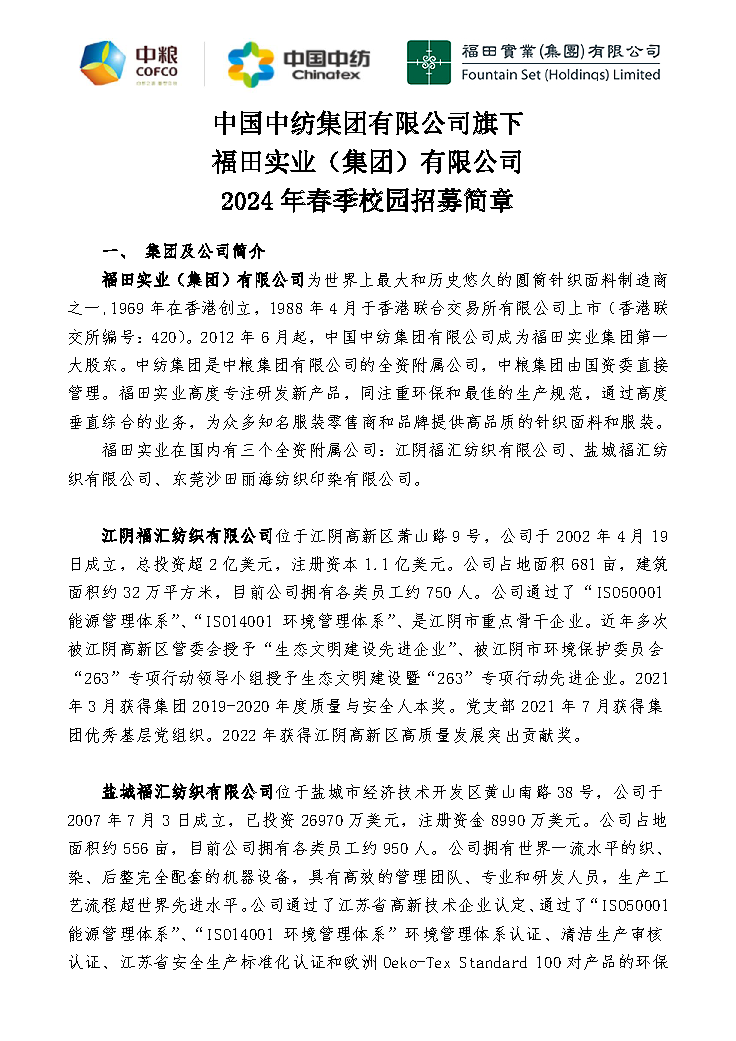 中粮 COFCO

中国中纺 Chinatex

福田實業(集團)有限公司 Fountain Set (Holdings) Limited

中国中纺集团有限公司旗下
福田实业（集团）有限公司
2024 年春季校园招募简章

一、 集团及公司简介

福田实业（集团）有限公司为世界上最大和历史悠久的圆筒针织面料制造商之一,1969 年在香港创立，1988 年 4 月于香港联合交易所有限公司上市（香港联交所编号：420）。2012 年 6 月起，中国中纺集团有限公司成为福田实业集团第一大股东。中纺集团是中粮集团有限公司的全资附属公司，中粮集团由国资委直接管理。福田实业高度专注研发新产品，同注重环保和最佳的生产规范，通过高度垂直综合的业务，为众多知名服装零售商和品牌提供高品质的针织面料和服装。

福田实业在国内有三个全资附属公司：江阴福汇纺织有限公司、盐城福汇纺织有限公司、东莞沙田丽海纺织印染有限公司。

江阴福汇纺织有限公司位于江阴高新区萧山路 9 号，公司于 2002 年 4 月 19 日成立，总投资超 2 亿美元，注册资本 1.1 亿美元。公司占地面积 681 亩，建筑面积约 32 万平方米，目前公司拥有各类员工约 750 人。公司通过了“ISO50001 能源管理体系”、“ISO14001 环境管理体系”、是江阴市重点骨干企业。近年多次被江阴高新区管委会授予“生态文明建设先进企业”、被江阴市环境保护委员会“263”专项行动领导小组授予生态文明建设暨“263”专项行动先进企业。2021 年 3 月获得集团 2019-2020 年度质量与安全人本奖。党支部 2021 年 7 月获得集团优秀基层党组织。2022 年获得江阴高新区高质量发展突出贡献奖。

盐城福汇纺织有限公司位于盐城市经济技术开发区黄山南路 38 号，公司于 2007 年 7 月 3 日成立，已投资 26970 万美元，注册资金 8990 万美元。公司占地面积约 556 亩，目前公司拥有各类员工约 950 人。公司拥有世界一流水平的织、染、后整完全配套的机器设备，具有高效的管理团队、专业和研发人员，生产工艺流程超世界先进水平。公司通过了江苏省高新技术企业认定、通过了“ISO50001 能源管理体系”、“ISO14001 环境管理体系”环境管理体系认证、清洁生产审核认证、江苏省安全生产标准化认证和欧洲 Oeko-Tex Standard 100 对产品的环保